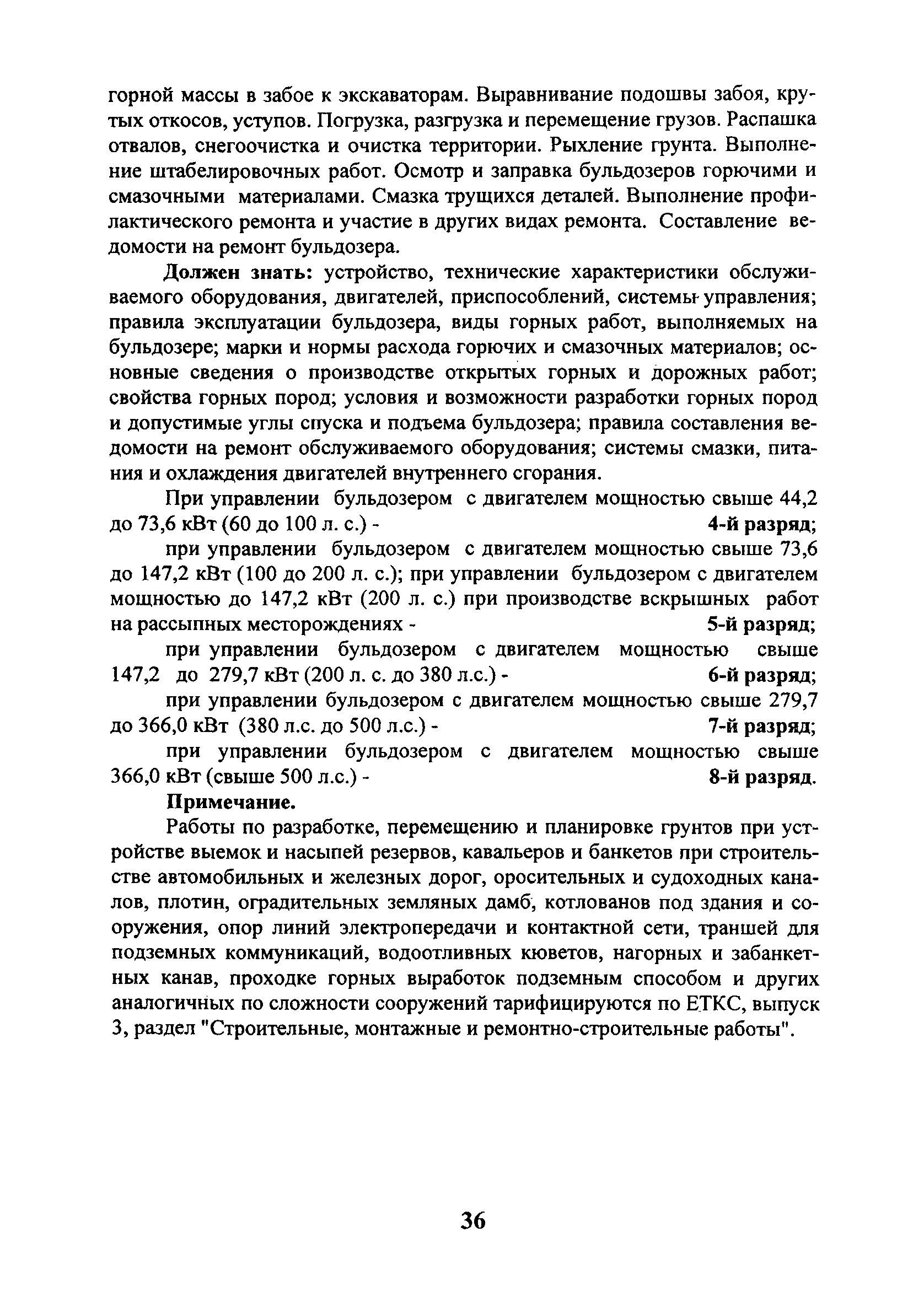 горной массы в забое к экскаваторам. Выравнивание подошвы забоя, крутых откосов, уступов. Погрузка, разгрузка и перемещение грузов. Распашка отвалов, снегоочистка и очистка территории. Рыхление грунта. Выполнение штабелировочных работ. Осмотр и заправка бульдозеров горючими и смазочными материалами. Смазка трущихся деталей. Выполнение профилактического ремонта и участие в других видах ремонта. Составление ведомости на ремонт бульдозера.

Должен знать: устройство, технические характеристики обслуживаемого оборудования, двигателей, приспособлений, системы управления; правила эксплуатации бульдозера, виды горных работ, выполняемых на бульдозере; марки и нормы расхода горючих и смазочных материалов; основные сведения о производстве открытых горных и дорожных работ; свойства горных пород; условия и возможности разработки горных пород и допустимые углы спуска и подъема бульдозера; правила составления ведомости на ремонт обслуживаемого оборудования; системы смазки, питания и охлаждения двигателей внутреннего сгорания.

При управлении бульдозером с двигателем мощностью свыше 44,2 до 73,6 кВт (60 до 100 л. с.) - 4-й разряд;

при управлении бульдозером с двигателем мощностью свыше 73,6 до 147,2 кВт (100 до 200 л. с.); при управлении бульдозером с двигателем мощностью до 147,2 кВт (200 л. с.) при производстве вскрышных работ на рассыпных месторождениях - 5-й разряд;

при управлении бульдозером с двигателем мощностью свыше 147,2 до 279,7 кВт (200 л. с. до 380 л.с.) - 6-й разряд;

при управлении бульдозером с двигателем мощностью свыше 279,7 до 366,0 кВт (380 л.с. до 500 л.с.) - 7-й разряд;

при управлении бульдозером с двигателем мощностью свыше 366,0 кВт (свыше 500 л.с.) - 8-й разряд.

Примечание.

Работы по разработке, перемещению и планировке грунтов при устройстве выемок и насыпей резервов, кавальеров и банкетов при строительстве автомобильных и железных дорог, оросительных и судоходных каналов, плотин, оградительных земляных дамб, котлованов под здания и сооружения, опор линий электропередачи и контактной сети, траншей для подземных коммуникаций, водоотливных кюветов, нагорных и забанкетных канав, проходке горных выработок подземным способом и других аналогичных по сложности сооружений тарифицируются по ЕТКС, выпуск 3, раздел "Строительные, монтажные и ремонтно-строительные работы".

36